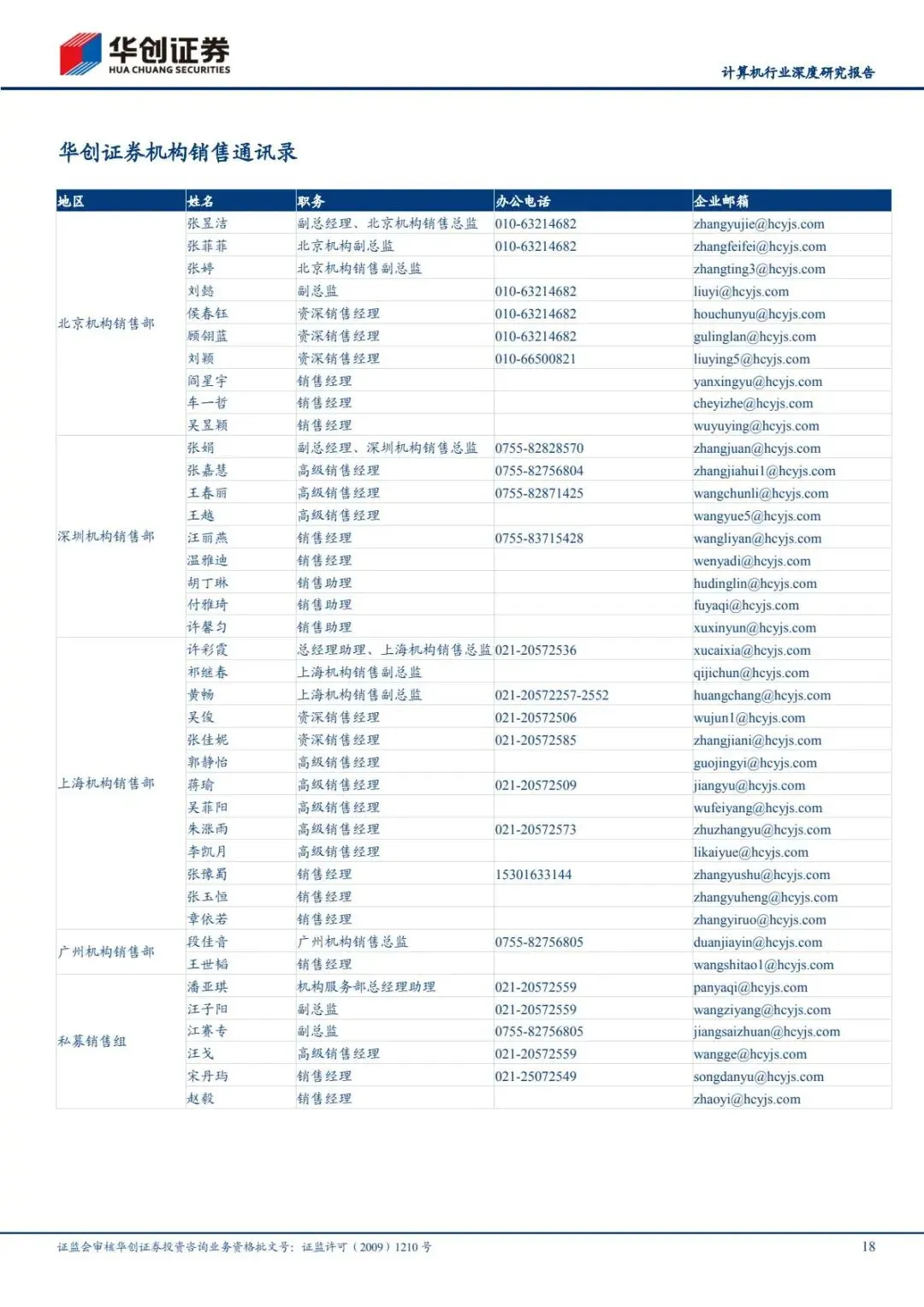 华创证券
HUA CHUANG SECURITIES

计算机行业深度研究报告

华创证券机构销售通讯录

| 地区 | 姓名 | 职务 | 办公电话 | 企业邮箱 |
|---|---|---|---|---|
| 北京机构销售部 | 张昱洁 | 副总经理、北京机构销售总监 | 010-63214682 | zhangyujie@hcyjs.com |
| | 张菲菲 | 北京机构副总监 | 010-63214682 | zhangfeifei@hcyjs.com |
| | 张婷 | 北京机构销售副总监 | | zhangting3@hcyjs.com |
| | 刘懿 | 副总监 | 010-63214682 | liuyi@hcyjs.com |
| | 侯春钰 | 资深销售经理 | 010-63214682 | houchunyu@hcyjs.com |
| | 顾翎蓝 | 资深销售经理 | 010-63214682 | gulinglan@hcyjs.com |
| | 刘颖 | 资深销售经理 | 010-66500821 | liuying5@hcyjs.com |
| | 阎星宇 | 销售经理 | | yanxingyu@hcyjs.com |
| | 车一哲 | 销售经理 | | cheyizhe@hcyjs.com |
| | 吴昱颖 | 销售经理 | | wuyuying@hcyjs.com |
| 深圳机构销售部 | 张娟 | 副总经理、深圳机构销售总监 | 0755-82828570 | zhangjuan@hcyjs.com |
| | 张嘉慧 | 高级销售经理 | 0755-82756804 | zhangjiahui1@hcyjs.com |
| | 王春丽 | 高级销售经理 | 0755-82871425 | wangchunli@hcyjs.com |
| | 王越 | 高级销售经理 | | wangyue5@hcyjs.com |
| | 汪丽燕 | 销售经理 | 0755-83715428 | wangliyan@hcyjs.com |
| | 温雅迪 | 销售经理 | | wenyadi@hcyjs.com |
| | 胡丁琳 | 销售助理 | | hudinglin@hcyjs.com |
| | 付雅琦 | 销售助理 | | fuyaqi@hcyjs.com |
| | 许馨匀 | 销售助理 | | xuxinyun@hcyjs.com |
| 上海机构销售部 | 许彩霞 | 总经理助理、上海机构销售总监 | 021-20572536 | xucaixia@hcyjs.com |
| | 祁继春 | 上海机构销售副总监 | | qijichun@hcyjs.com |
| | 黄畅 | 上海机构销售副总监 | 021-20572257-2552 | huangchang@hcyjs.com |
| | 吴俊 | 资深销售经理 | 021-20572506 | wujun1@hcyjs.com |
| | 张佳妮 | 资深销售经理 | 021-20572585 | zhangjiani@hcyjs.com |
| | 郭静怡 | 高级销售经理 | | guojingyi@hcyjs.com |
| | 蒋瑜 | 高级销售经理 | 021-20572509 | jiangyu@hcyjs.com |
| | 吴菲阳 | 高级销售经理 | | wufeiyang@hcyjs.com |
| | 朱涨雨 | 高级销售经理 | 021-20572573 | zhuzhangyu@hcyjs.com |
| | 李凯月 | 高级销售经理 | | likaiyue@hcyjs.com |
| | 张豫蜀 | 销售经理 | 15301633144 | zhangyushu@hcyjs.com |
| | 张玉恒 | 销售经理 | | zhangyuheng@hcyjs.com |
| | 章依若 | 销售经理 | | zhangyiruo@hcyjs.com |
| 广州机构销售部 | 段佳音 | 广州机构销售总监 | 0755-82756805 | duanjiayin@hcyjs.com |
| | 王世韬 | 销售经理 | | wangshitao1@hcyjs.com |
| 私募销售组 | 潘亚琪 | 机构服务部总经理助理 | 021-20572559 | panyaqi@hcyjs.com |
| | 汪子阳 | 副总监 | 021-20572559 | wangziyang@hcyjs.com |
| | 江赛专 | 副总监 | 0755-82756805 | jiangsaizhuan@hcyjs.com |
| | 汪戈 | 高级销售经理 | 021-20572559 | wangge@hcyjs.com |
| | 宋丹玙 | 销售经理 | 021-25072549 | songdanyu@hcyjs.com |
| | 赵毅 | 销售经理 | | zhaoyi@hcyjs.com |

证监会审核华创证券投资咨询业务资格批文号：证监许可（2009）1210 号

18